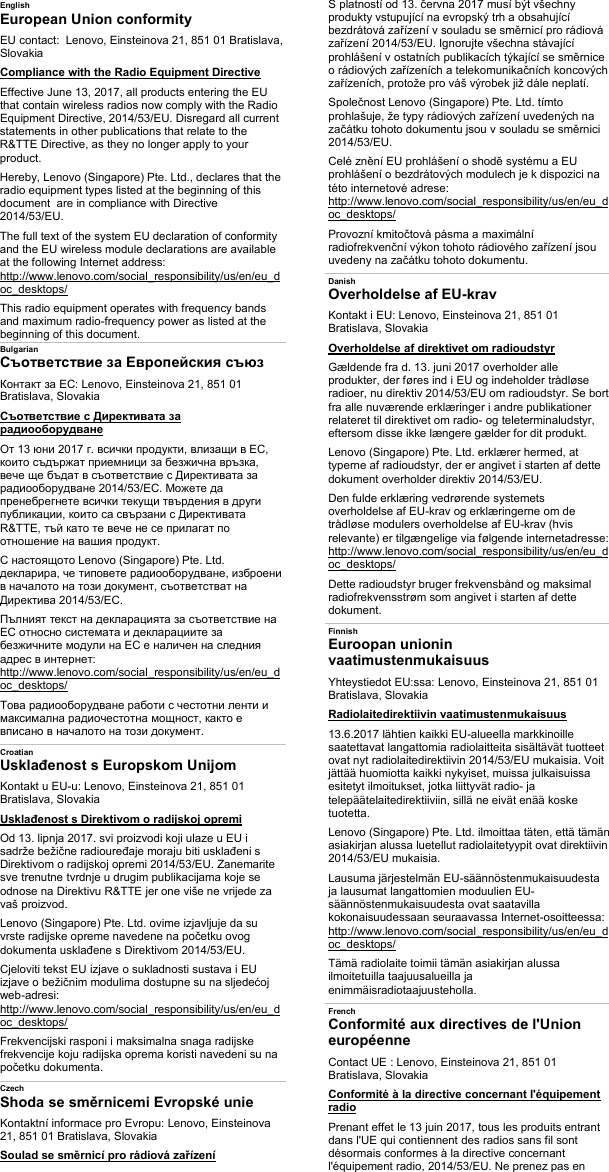 English
European Union conformity

EU contact: Lenovo, Einsteinova 21, 851 01 Bratislava, Slovakia

Compliance with the Radio Equipment Directive

Effective June 13, 2017, all products entering the EU that contain wireless radios now comply with the Radio Equipment Directive, 2014/53/EU. Disregard all current statements in other publications that relate to the R&TTE Directive, as they no longer apply to your product.

Hereby, Lenovo (Singapore) Pte. Ltd., declares that the radio equipment types listed at the beginning of this document are in compliance with Directive 2014/53/EU.

The full text of the system EU declaration of conformity and the EU wireless module declarations are available at the following Internet address:
http://www.lenovo.com/social_responsibility/us/en/eu_doc_desktops/

This radio equipment operates with frequency bands and maximum radio-frequency power as listed at the beginning of this document.

Bulgarian
Съответствие за Европейския съюз

Контакт за ЕС: Lenovo, Einsteinova 21, 851 01 Bratislava, Slovakia

Съответствие с Директивата за радиооборудване

От 13 юни 2017 г. всички продукти, влизащи в ЕС, които съдържат приемници за безжична връзка, вече ще бъдат в съответствие с Директивата за радиооборудване 2014/53/ЕС. Можете да пренебрегнете всички текущи твърдения в други публикации, които са свързани с Директивата R&TTE, тъй като те вече не се прилагат по отношение на вашия продукт.

С настоящото Lenovo (Singapore) Pte. Ltd. декларира, че типовете радиооборудване, изброени в началото на този документ, съответстват на Директива 2014/53/ЕС.

Пълният текст на декларацията за съответствие на ЕС относно системата и декларациите за безжичните модули на ЕС е наличен на следния адрес в интернет:
http://www.lenovo.com/social_responsibility/us/en/eu_doc_desktops/

Това радиооборудване работи с честотни ленти и максимална радиочестотна мощност, както е вписано в началото на този документ.

Croatian
Usklađenost s Europskom Unijom

Kontakt u EU-u: Lenovo, Einsteinova 21, 851 01 Bratislava, Slovakia

Usklađenost s Direktivom o radijskoj opremi

Od 13. lipnja 2017. svi proizvodi koji ulaze u EU i sadrže bežične radiouređaje moraju biti usklađeni s Direktivom o radijskoj opremi 2014/53/EU. Zanemarite sve trenutne tvrdnje u drugim publikacijama koje se odnose na Direktivu R&TTE jer one više ne vrijede za vaš proizvod.

Lenovo (Singapore) Pte. Ltd. ovime izjavljuje da su vrste radijske opreme navedene na početku ovog dokumenta usklađene s Direktivom 2014/53/EU.

Cjeloviti tekst EU izjave o sukladnosti sustava i EU izjave o bežičnim modulima dostupne su na sljedećoj web-adresi:
http://www.lenovo.com/social_responsibility/us/en/eu_doc_desktops/

Frekvencijski rasponi i maksimalna snaga radijske frekvencije koju radijska oprema koristi navedeni su na početku dokumenta.

Czech
Shoda se směrnicemi Evropské unie

Kontaktní informace pro Evropu: Lenovo, Einsteinova 21, 851 01 Bratislava, Slovakia

Soulad se směrnicí pro rádiová zařízení

S platností od 13. června 2017 musí být všechny produkty vstupující na evropský trh a obsahující bezdrátová zařízení v souladu se směrnicí pro rádiová zařízení 2014/53/EU. Ignorujte všechna stávající prohlášení v ostatních publikacích týkající se směrnice o rádiových zařízeních a telekomunikačních koncových zařízeních, protože pro váš výrobek již dále neplatí.

Společnost Lenovo (Singapore) Pte. Ltd. tímto prohlašuje, že typy rádiových zařízení uvedených na začátku tohoto dokumentu jsou v souladu se směrnicí 2014/53/EU.

Celé znění EU prohlášení o shodě systému a EU prohlášení o bezdrátových modulech je k dispozici na této internetové adrese:
http://www.lenovo.com/social_responsibility/us/en/eu_doc_desktops/

Provozní kmitočtová pásma a maximální radiofrekvenční výkon tohoto rádiového zařízení jsou uvedeny na začátku tohoto dokumentu.

Danish
Overholdelse af EU-krav

Kontakt i EU: Lenovo, Einsteinova 21, 851 01 Bratislava, Slovakia

Overholdelse af direktivet om radioudstyr

Gældende fra d. 13. juni 2017 overholder alle produkter, der føres ind i EU og indeholder trådløse radioer, nu direktiv 2014/53/EU om radioudstyr. Se bort fra alle nuværende erklæringer i andre publikationer relateret til direktivet om radio- og teleterminaludstyr, eftersom disse ikke længere gælder for dit produkt.

Lenovo (Singapore) Pte. Ltd. erklærer hermed, at typerne af radioudstyr, der er angivet i starten af dette dokument overholder direktiv 2014/53/EU.

Den fulde erklæring vedrørende systemets overholdelse af EU-krav og erklæringerne om de trådløse modulers overholdelse af EU-krav (hvis relevante) er tilgængelige via følgende internetadresse:
http://www.lenovo.com/social_responsibility/us/en/eu_doc_desktops/

Dette radioudstyr bruger frekvensbånd og maksimal radiofrekvensstrøm som angivet i starten af dette dokument.

Finnish
Euroopan unionin vaatimustenmukaisuus

Yhteystiedot EU:ssa: Lenovo, Einsteinova 21, 851 01 Bratislava, Slovakia

Radiolaitedirektiivin vaatimustenmukaisuus

13.6.2017 lähtien kaikki EU-alueella markkinoille saatettavat langattomia radiolaitteita sisältävät tuotteet ovat nyt radiolaitedirektiivin 2014/53/EU mukaisia. Voit jättää huomiotta kaikki nykyiset, muissa julkaisuissa esitetyt ilmoitukset, jotka liittyvät radio- ja telepäätelaitedirektiiviin, sillä ne eivät enää koske tuotetta.

Lenovo (Singapore) Pte. Ltd. ilmoittaa täten, että tämän asiakirjan alussa luetellut radiolaitetyypit ovat direktiivin 2014/53/EU mukaisia.

Lausuma järjestelmän EU-säännöstenmukaisuudesta ja lausumat langattomien moduulien EU-säännöstenmukaisuudesta ovat saatavilla kokonaisuudessaan seuraavassa Internet-osoitteessa:
http://www.lenovo.com/social_responsibility/us/en/eu_doc_desktops/

Tämä radiolaite toimii tämän asiakirjan alussa ilmoitetuilla taajuusalueilla ja enimmäisradiotaajuusteholla.

French
Conformité aux directives de l'Union européenne

Contact UE : Lenovo, Einsteinova 21, 851 01 Bratislava, Slovakia

Conformité à la directive concernant l'équipement radio

Prenant effet le 13 juin 2017, tous les produits entrant dans l'UE qui contiennent des radios sans fil sont désormais conformes à la directive concernant l'équipement radio, 2014/53/EU. Ne prenez pas en